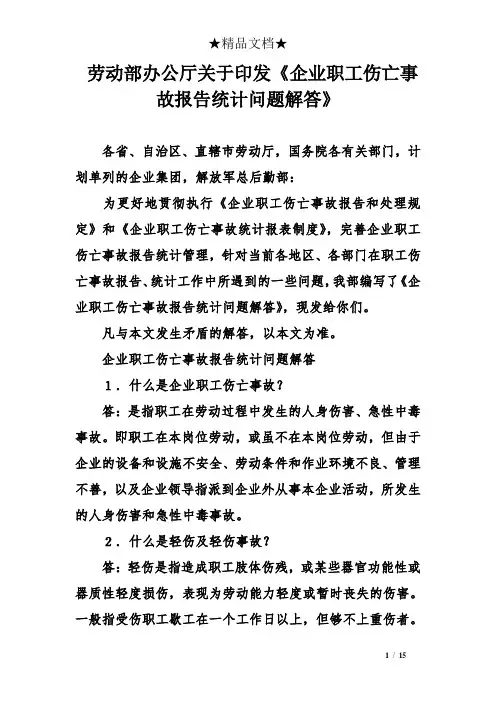 ★精品文档★

劳动部办公厅关于印发《企业职工伤亡事故报告统计问题解答》

各省、自治区、直辖市劳动厅，国务院各有关部门，计划单列的企业集团，解放军总后勤部：

为更好地贯彻执行《企业职工伤亡事故报告和处理规定》和《企业职工伤亡事故统计报表制度》，完善企业职工伤亡事故报告统计管理，针对当前各地区、各部门在职工伤亡事故报告、统计工作中所遇到的一些问题，我部编写了《企业职工伤亡事故报告统计问题解答》，现发给你们。

凡与本文发生矛盾的解答，以本文为准。

企业职工伤亡事故报告统计问题解答

1．什么是企业职工伤亡事故？

答：是指职工在劳动过程中发生的人身伤害、急性中毒事故。即职工在本岗位劳动，或虽不在本岗位劳动，但由于企业的设备和设施不安全、劳动条件和作业环境不良、管理不善，以及企业领导指派到企业外从事本企业活动，所发生的人身伤害和急性中毒事故。

2．什么是轻伤及轻伤事故？

答：轻伤是指造成职工肢体伤残，或某些器官功能性或器质性轻度损伤，表现为劳动能力轻度或暂时丧失的伤害。一般指受伤职工歇工在一个工作日以上，但够不上重伤者。

1 / 15